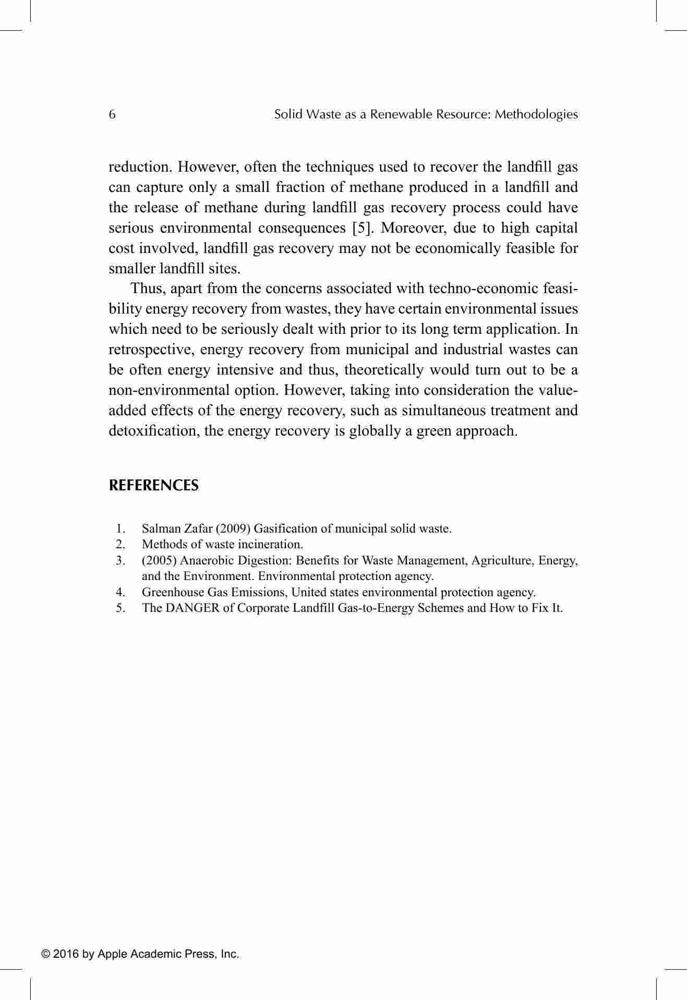 6 Solid Waste as a Renewable Resource: Methodologies

reduction. However, often the techniques used to recover the landfill gas can capture only a small fraction of methane produced in a landfill and the release of methane during landfill gas recovery process could have serious environmental consequences [5]. Moreover, due to high capital cost involved, landfill gas recovery may not be economically feasible for smaller landfill sites.

Thus, apart from the concerns associated with techno-economic feasibility energy recovery from wastes, they have certain environmental issues which need to be seriously dealt with prior to its long term application. In retrospective, energy recovery from municipal and industrial wastes can be often energy intensive and thus, theoretically would turn out to be a non-environmental option. However, taking into consideration the value-added effects of the energy recovery, such as simultaneous treatment and detoxification, the energy recovery is globally a green approach.

REFERENCES

1. Salman Zafar (2009) Gasification of municipal solid waste.
2. Methods of waste incineration.
3. (2005) Anaerobic Digestion: Benefits for Waste Management, Agriculture, Energy, and the Environment. Environmental protection agency.
4. Greenhouse Gas Emissions, United states environmental protection agency.
5. The DANGER of Corporate Landfill Gas-to-Energy Schemes and How to Fix It.

© 2016 by Apple Academic Press, Inc.